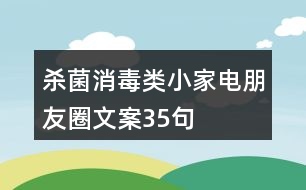 杀菌消毒类小家电朋友圈文案35句